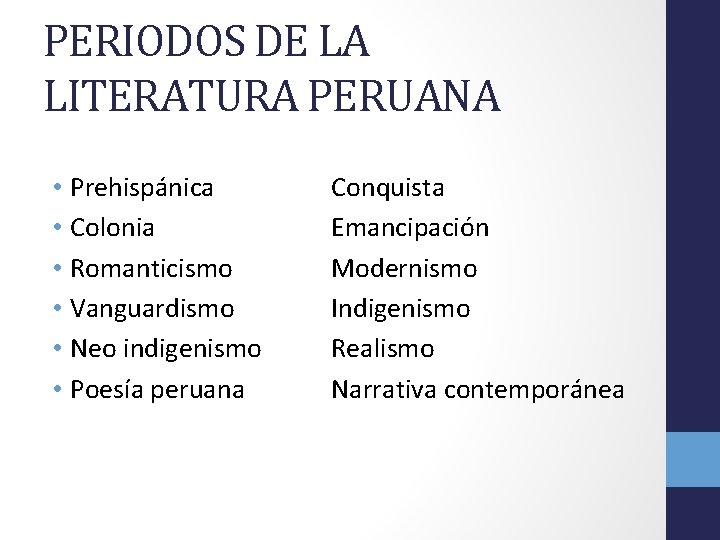 PERIODOS DE LA LITERATURA PERUANA

• Prehispánica     Conquista
• Colonia     Emancipación
• Romanticismo     Modernismo
• Vanguardismo     Indigenismo
• Neo indigenismo     Realismo
• Poesía peruana     Narrativa contemporánea